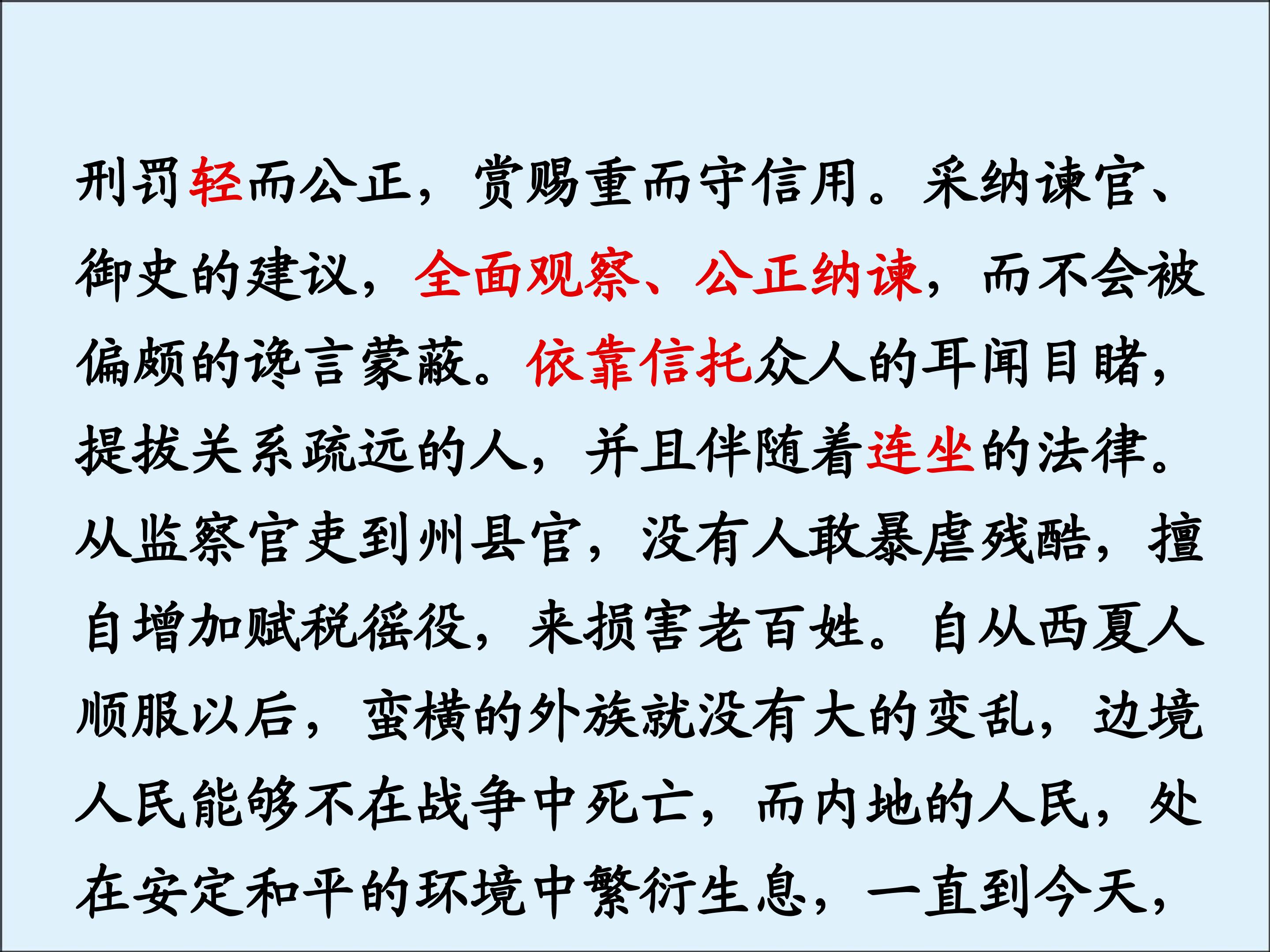 刑罚轻而公正，赏赐重而守信用。采纳谏官、御史的建议，全面观察、公正纳谏，而不会被偏颇的谗言蒙蔽。依靠信托众人的耳闻目睹，提拔关系疏远的人，并且伴随着连坐的法律。从监察官吏到州县官，没有人敢暴虐残酷，擅自增加赋税徭役，来损害老百姓。自从西夏人顺服以后，蛮横的外族就没有大的变乱，边境人民能够不在战争中死亡，而内地的人民，处在安定和平的环境中繁衍生息，一直到今天，